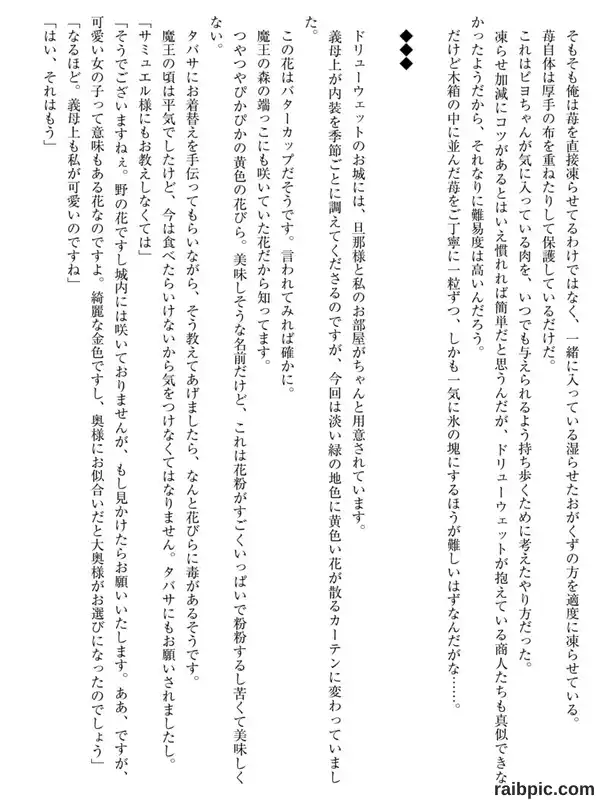 そもそも俺は苺を直接凍らせてるわけではなく、一緒に入っている湿らせたおがくずの方を適度に凍らせている。
苺自体は厚手の布を重ねたりして保護しているだけだ。
これはピヨちゃんが気に入っている肉を、いつでも与えられるよう持ち歩くために考えたやり方だった。
凍らせ加減にコツがあるとはいえ慣れれば簡単だと思うんだが、ドリューウェットが抱えている商人たちも真似できなかったようだから、それなりに難易度は高いんだろう。
だけど木箱の中に並んだ苺をご丁寧に一粒ずつ、しかも一気に氷の塊にするほうが難しいはずなんだがな……。

◆◆◆

ドリューウェットのお城には、旦那様と私のお部屋がちゃんと用意されています。
義母上が内装を季節ごとに調えてくださるのですが、今回は淡い緑の地色に黄色い花が散るカーテンに変わっていました。
この花はバターカップだそうです。言われてみれば確かに。
魔王の森の端っこにも咲いていた花だから知ってます。
つやつやぴかぴかの黄色の花びら。美味しそうな名前だけど、これは花粉がすごくいっぱいで粉粉するし苦くて美味しくない。
タバサにお着替えを手伝ってもらいながら、そう教えてあげましたら、なんと花びらに毒があるそうです。
魔王の頃は平気でしたけど、今は食べたらいけないから気をつけなくてはなりません。タバサにもお願いされましたし。
「サミュエル様にもお教えしなくては」
「そうでございますねぇ。野の花ですし城内には咲いておりませんが、もし見かけたらお願いいたします。ああ、ですが、可愛い女の子って意味もある花なのですよ。綺麗な金色ですし、奥様にお似合いだと大奥様がお選びになったのでしょう」
「なるほど。義母上も私が可愛いのですね」
「はい、それはもう」

raibpic.com